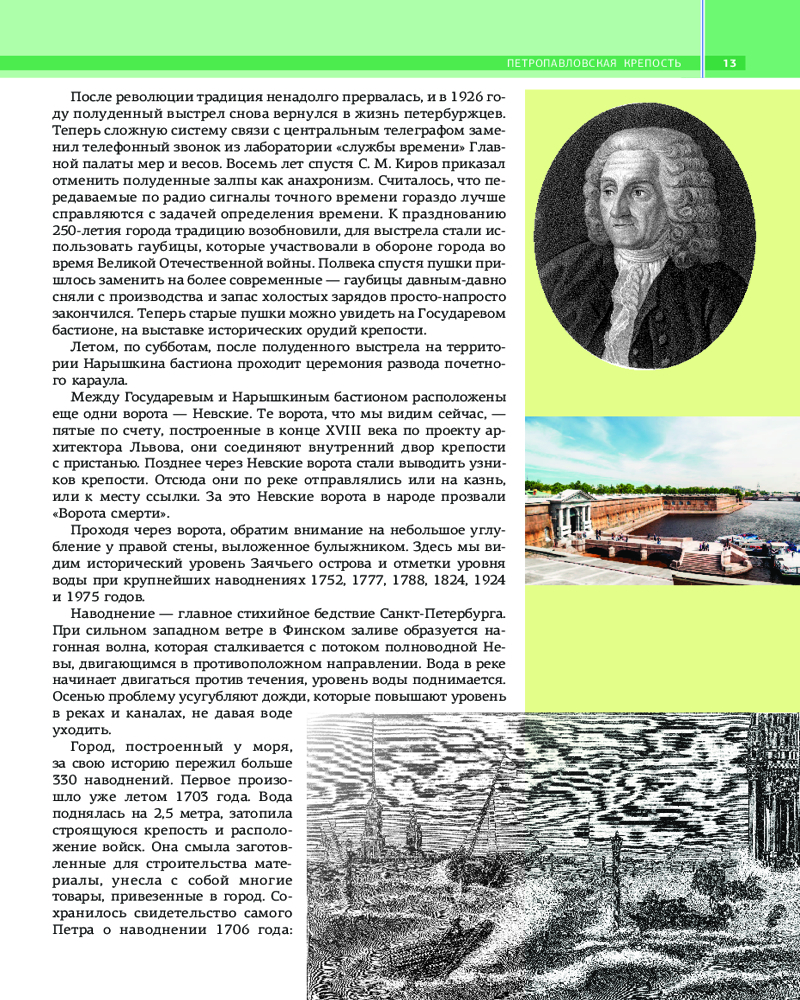 ПЕТРОПАВЛОВСКАЯ КРЕПОСТЬ 13

После революции традиция ненадолго прервалась, и в 1926 году полуденный выстрел снова вернулся в жизнь петербуржцев. Теперь сложную систему связи с центральным телеграфом заменил телефонный звонок из лаборатории «службы времени» Главной палаты мер и весов. Восемь лет спустя С. М. Киров приказал отменить полуденные залпы как анахронизм. Считалось, что передаваемые по радио сигналы точного времени гораздо лучше справляются с задачей определения времени. К празднованию 250-летия города традицию возобновили, для выстрела стали использовать гаубицы, которые участвовали в обороне города во время Великой Отечественной войны. Полвека спустя пушки пришлось заменить на более современные — гаубицы давным-давно сняли с производства и запас холостых зарядов просто-напросто закончился. Теперь старые пушки можно увидеть на Государевом бастионе, на выставке исторических орудий крепости.

Летом, по субботам, после полуденного выстрела на территории Нарышкина бастиона проходит церемония развода почетного караула.

Между Государевым и Нарышкиным бастионом расположены еще одни ворота — Невские. Те ворота, что мы видим сейчас, — пятые по счету, построенные в конце XVIII века по проекту архитектора Львова, они соединяют внутренний двор крепости с пристанью. Позднее через Невские ворота стали выводить узников крепости. Отсюда они по реке отправлялись или на казнь, или к месту ссылки. За это Невские ворота в народе прозвали «Ворота смерти».

Проходя через ворота, обратим внимание на небольшое углубление у правой стены, выложенное булыжником. Здесь мы видим исторический уровень Заячьего острова и отметки уровня воды при крупнейших наводнениях 1752, 1777, 1788, 1824, 1924 и 1975 годов.

Наводнение — главное стихийное бедствие Санкт-Петербурга. При сильном западном ветре в Финском заливе образуется нагонная волна, которая сталкивается с потоком полноводной Невы, двигающимся в противоположном направлении. Вода в реке начинает двигаться против течения, уровень воды поднимается. Осенью проблему усугубляют дожди, которые повышают уровень в реках и каналах, не давая воде уходить.

Город, построенный у моря, за свою историю пережил больше 330 наводнений. Первое произошло уже летом 1703 года. Вода поднялась на 2,5 метра, затопила строящуюся крепость и расположение войск. Она смыла заготовленные для строительства материалы, унесла с собой многие товары, привезенные в город. Сохранилось свидетельство самого Петра о наводнении 1706 года: